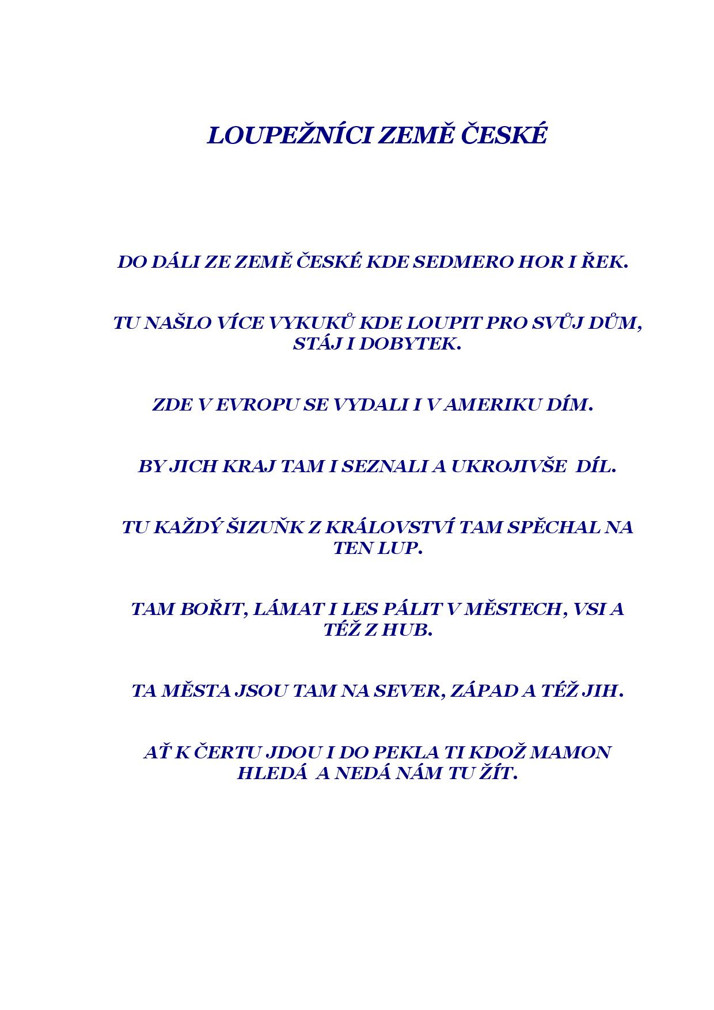 LOUPEŽNÍCI ZEMĚ ČESKÉ

DO DÁLI ZE ZEMĚ ČESKÉ KDE SEDMERO HOR I ŘEK.

TU NAŠLO VÍCE VYKUKŮ KDE LOUPIT PRO SVŮJ DŮM, STÁJ I DOBYTEK.

ZDE V EVROPU SE VYDALI I V AMERIKU DÍM.

BY JICH KRAJ TAM I SEZNALI A UKROJIVŠE DÍL.

TU KAŽDÝ ŠIZUŇK Z KRÁLOVSTVÍ TAM SPĚCHAL NA TEN LUP.

TAM BOŘIT, LÁMAT I LES PÁLIT V MĚSTECH, VSI A TÉŽ Z HUB.

TA MĚSTA JSOU TAM NA SEVER, ZÁPAD A TÉŽ JIH.

AŤ K ČERTU JDOU I DO PEKLA TI KDOŽ MAMON HLEDÁ A NEDÁ NÁM TU ŽÍT.